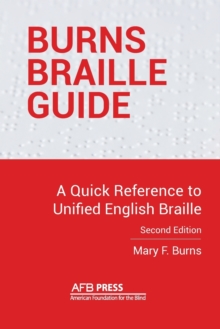 BURNS
BRAILLE
GUIDE

A Quick Reference to Unified English Braille

Second Edition

Mary F. Burns

AFB PRESS
American Foundation for the Blind